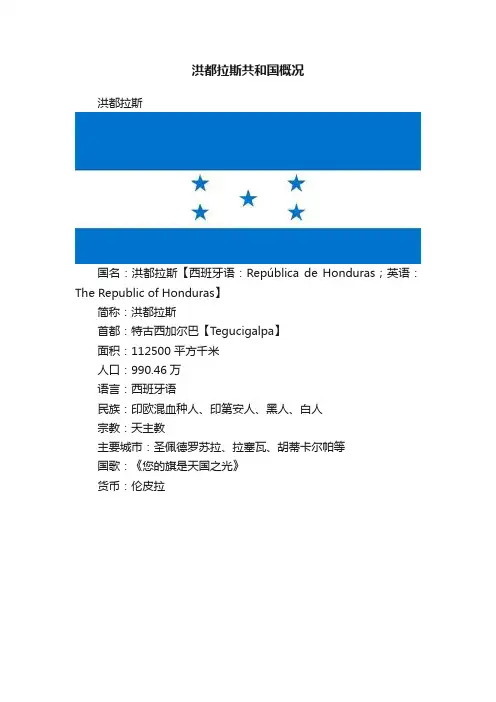 洪都拉斯共和国概况

洪都拉斯

国名：洪都拉斯【西班牙语：República de Honduras；英语：The Republic of Honduras】

简称：洪都拉斯

首都：特古西加尔巴【Tegucigalpa】

面积：112500 平方千米

人口：990.46 万

语言：西班牙语

民族：印欧混血种人、印第安人、黑人、白人

宗教：天主教

主要城市：圣佩德罗苏拉、拉塞瓦、胡蒂卡尔帕等

国歌：《您的旗是天国之光》

货币：伦皮拉